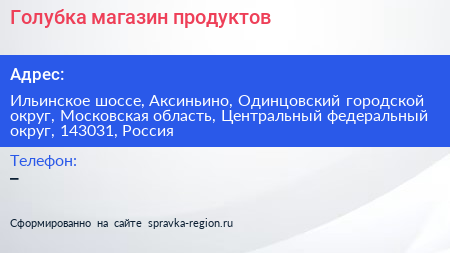 Голубка магазин продуктов

Адрес:

Ильинское шоссе, Аксиньино, Одинцовский городской округ, Московская область, Центральный федеральный округ, 143031, Россия

Телефон:

–

Сформированно на сайте spravka-region.ru